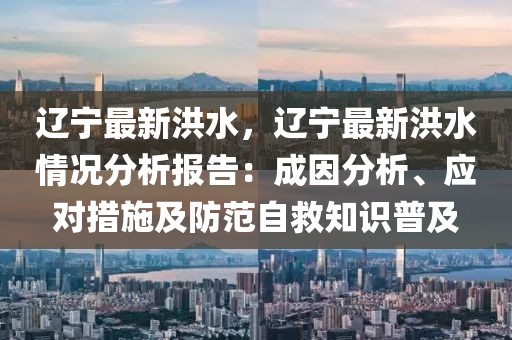 辽宁最新洪水，辽宁最新洪水情况分析报告：成因分析、应对措施及防范自救知识普及